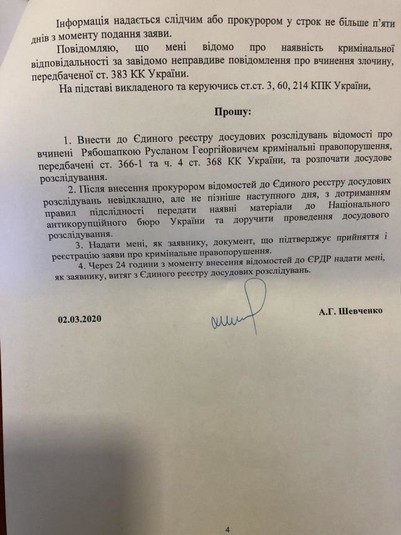 Інформація надається слідчим або прокурором у строк не більше п'яти днів з моменту подання заяви.

Повідомляю, що мені відомо про наявність кримінальної відповідальності за завідомо неправдиве повідомлення про вчинення злочину, передбаченої ст. 383 КК України.

На підставі викладеного та керуючись ст.ст. 3, 60, 214 КПК України,

Прошу:

1. Внести до Єдиного реєстру досудових розслідувань відомості про вчинені Рябошапкою Русланом Георгійовичем кримінальні правопорушення, передбачені ст. 366-1 та ч. 4 ст. 368 КК України, та розпочати досудове розслідування.

2. Після внесення прокурором відомостей до Єдиного реєстру досудових розслідувань невідкладно, але не пізніше наступного дня, з дотриманням правил підслідності передати наявні матеріали до Національного антикорупційного бюро України та доручити проведення досудового розслідування.

3. Надати мені, як заявнику, документ, що підтверджує прийняття і реєстрацію заяви про кримінальне правопорушення.

4. Через 24 години з моменту внесення відомостей до ЄРДР надати мені, як заявнику, витяг з Єдиного реєстру досудових розслідувань.

02.03.2020

А.Г. Шевченко

4